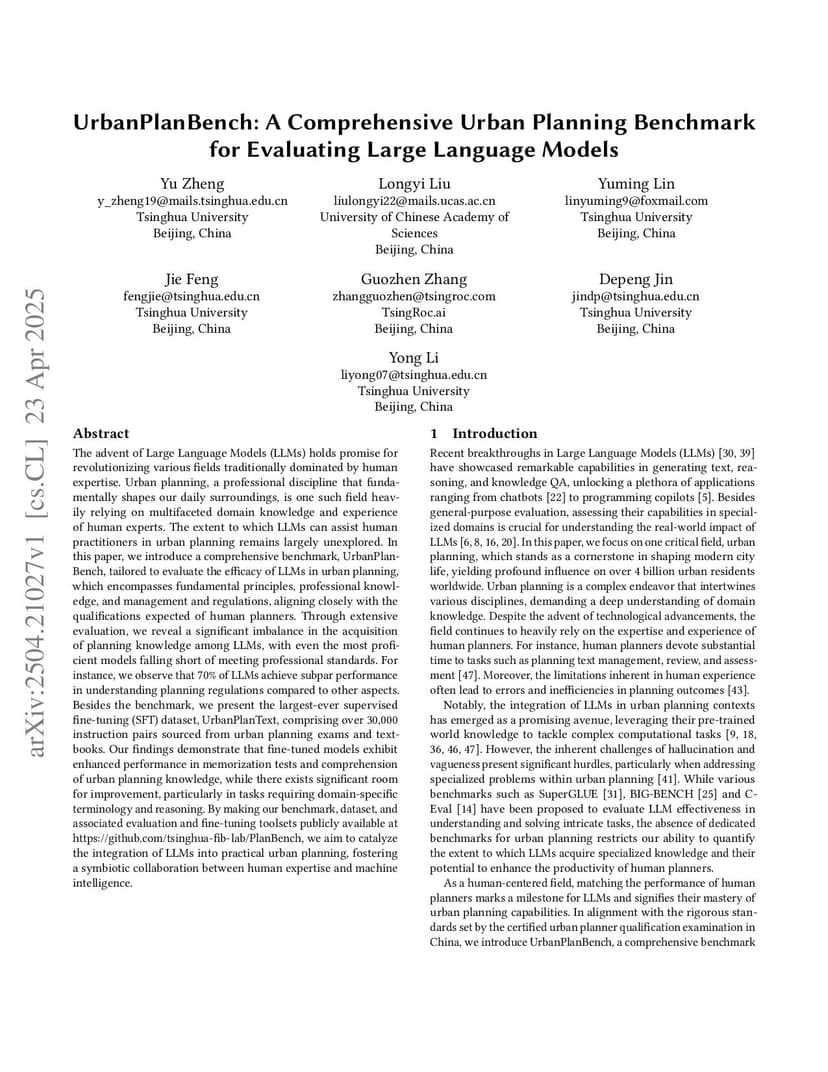 arXiv:2504.21027v1 [cs.CL] 23 Apr 2025

UrbanPlanBench: A Comprehensive Urban Planning Benchmark for Evaluating Large Language Models

Yu Zheng
y_zheng19@mails.tsinghua.edu.cn
Tsinghua University
Beijing, China

Longyi Liu
liulongyi22@mails.ucas.ac.cn
University of Chinese Academy of Sciences
Beijing, China

Yuming Lin
linyuming9@foxmail.com
Tsinghua University
Beijing, China

Jie Feng
fengjie@tsinghua.edu.cn
Tsinghua University
Beijing, China

Guozhen Zhang
zhangguozhen@tsingroc.com
TsingRoc.ai
Beijing, China

Depeng Jin
jindp@tsinghua.edu.cn
Tsinghua University
Beijing, China

Yong Li
liyong07@tsinghua.edu.cn
Tsinghua University
Beijing, China

Abstract

The advent of Large Language Models (LLMs) holds promise for revolutionizing various fields traditionally dominated by human expertise. Urban planning, a professional discipline that fundamentally shapes our daily surroundings, is one such field heavily relying on multifaceted domain knowledge and experience of human experts. The extent to which LLMs can assist human practitioners in urban planning remains largely unexplored. In this paper, we introduce a comprehensive benchmark, UrbanPlanBench, tailored to evaluate the efficacy of LLMs in urban planning, which encompasses fundamental principles, professional knowledge, and management and regulations, aligning closely with the qualifications expected of human planners. Through extensive evaluation, we reveal a significant imbalance in the acquisition of planning knowledge among LLMs, with even the most proficient models falling short of meeting professional standards. For instance, we observe that 70% of LLMs achieve subpar performance in understanding planning regulations compared to other aspects. Besides the benchmark, we present the largest-ever supervised fine-tuning (SFT) dataset, UrbanPlanText, comprising over 30,000 instruction pairs sourced from urban planning exams and textbooks. Our findings demonstrate that fine-tuned models exhibit enhanced performance in memorization tests and comprehension of urban planning knowledge, while there exists significant room for improvement, particularly in tasks requiring domain-specific terminology and reasoning. By making our benchmark, dataset, and associated evaluation and fine-tuning toolsets publicly available at https://github.com/tsinghua-fib-lab/PlanBench, we aim to catalyze the integration of LLMs into practical urban planning, fostering a symbiotic collaboration between human expertise and machine intelligence.

1 Introduction

Recent breakthroughs in Large Language Models (LLMs) [30, 39] have showcased remarkable capabilities in generating text, reasoning, and knowledge QA, unlocking a plethora of applications ranging from chatbots [22] to programming copilots [5]. Besides general-purpose evaluation, assessing their capabilities in specialized domains is crucial for understanding the real-world impact of LLMs [6, 8, 16, 20]. In this paper, we focus on one critical field, urban planning, which stands as a cornerstone in shaping modern city life, yielding profound influence on over 4 billion urban residents worldwide. Urban planning is a complex endeavor that intertwines various disciplines, demanding a deep understanding of domain knowledge. Despite the advent of technological advancements, the field continues to heavily rely on the expertise and experience of human planners. For instance, human planners devote substantial time to tasks such as planning text management, review, and assessment [47]. Moreover, the limitations inherent in human experience often lead to errors and inefficiencies in planning outcomes [43].

Notably, the integration of LLMs in urban planning contexts has emerged as a promising avenue, leveraging their pre-trained world knowledge to tackle complex computational tasks [9, 18, 36, 46, 47]. However, the inherent challenges of hallucination and vagueness present significant hurdles, particularly when addressing specialized problems within urban planning [41]. While various benchmarks such as SuperGLUE [31], BIG-BENCH [25] and C-Eval [14] have been proposed to evaluate LLM effectiveness in understanding and solving intricate tasks, the absence of dedicated benchmarks for urban planning restricts our ability to quantify the extent to which LLMs acquire specialized knowledge and their potential to enhance the productivity of human planners.

As a human-centered field, matching the performance of human planners marks a milestone for LLMs and signifies their mastery of urban planning capabilities. In alignment with the rigorous standards set by the certified urban planner qualification examination in China, we introduce UrbanPlanBench, a comprehensive benchmark